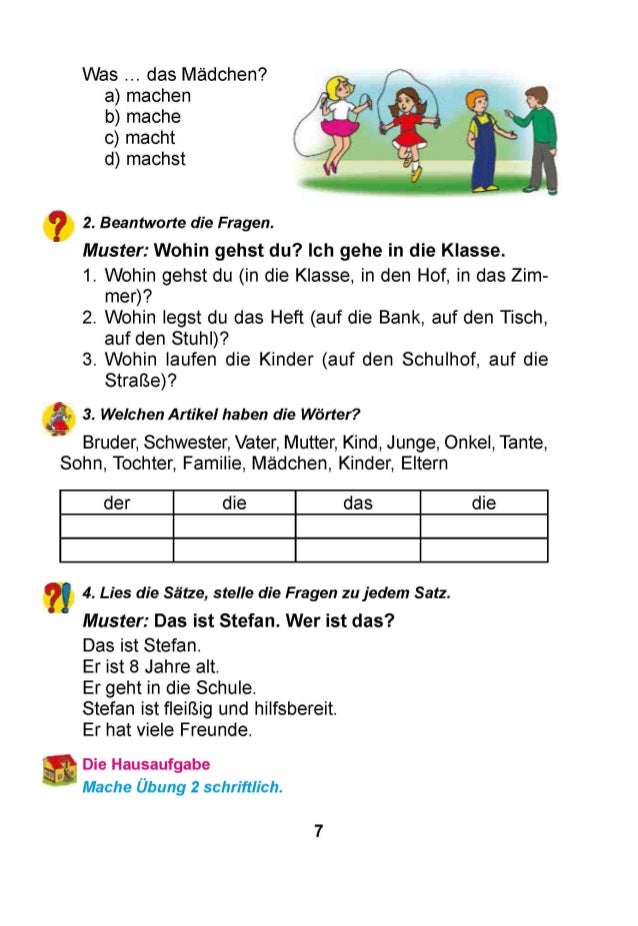 Was … das Mädchen?
a) machen
b) mache
c) macht
d) machst

2. Beantworte die Fragen.

Muster: Wohin gehst du? Ich gehe in die Klasse.

1. Wohin gehst du (in die Klasse, in den Hof, in das Zimmer)?
2. Wohin legst du das Heft (auf die Bank, auf den Tisch, auf den Stuhl)?
3. Wohin laufen die Kinder (auf den Schulhof, auf die Straße)?

3. Welchen Artikel haben die Wörter?

Bruder, Schwester, Vater, Mutter, Kind, Junge, Onkel, Tante, Sohn, Tochter, Familie, Mädchen, Kinder, Eltern

| der | die | das | die |
|---|---|---|---|
| | | | |
| | | | |

4. Lies die Sätze, stelle die Fragen zu jedem Satz.

Muster: Das ist Stefan. Wer ist das?

Das ist Stefan.
Er ist 8 Jahre alt.
Er geht in die Schule.
Stefan ist fleißig und hilfsbereit.
Er hat viele Freunde.

Die Hausaufgabe
Mache Übung 2 schriftlich.

7